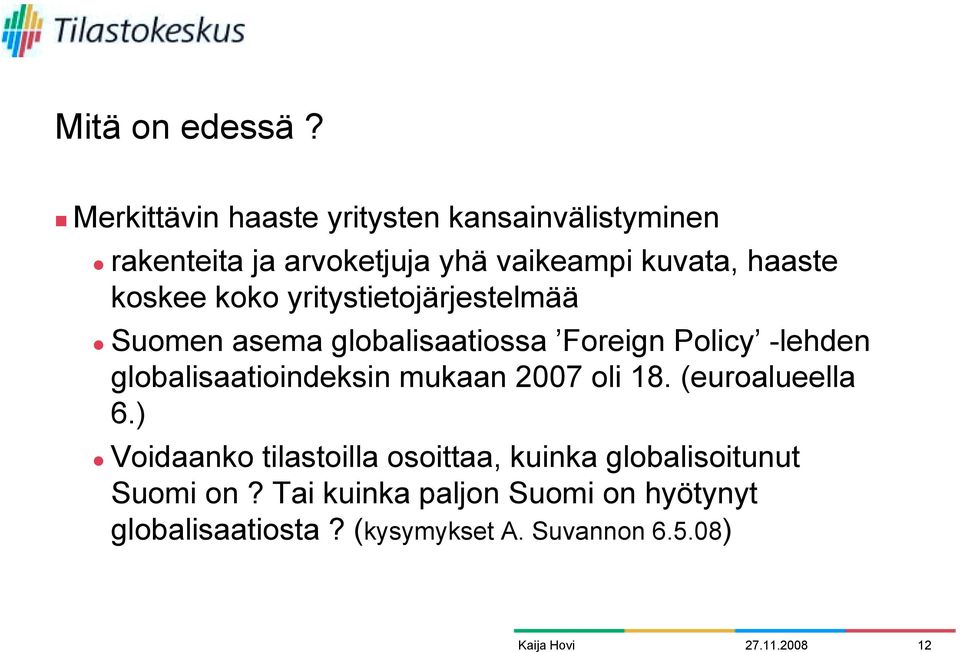 Tilastokeskus

Mitä on edessä ?

Merkittävin haaste yritysten kansainvälistyminen

rakenteita ja arvoketjuja yhä vaikeampi kuvata, haaste koskee koko yritystietojärjestelmää

Suomen asema globalisaatiossa ’Foreign Policy’ -lehden globalisaatioindeksin mukaan 2007 oli 18. (euroalueella 6.)

Voidaanko tilastoilla osoittaa, kuinka globalisoitunut Suomi on ? Tai kuinka paljon Suomi on hyötynyt globalisaatiosta ? (kysymykset A. Suvannon 6.5.08)

Kaija Hovi 27.11.2008 12